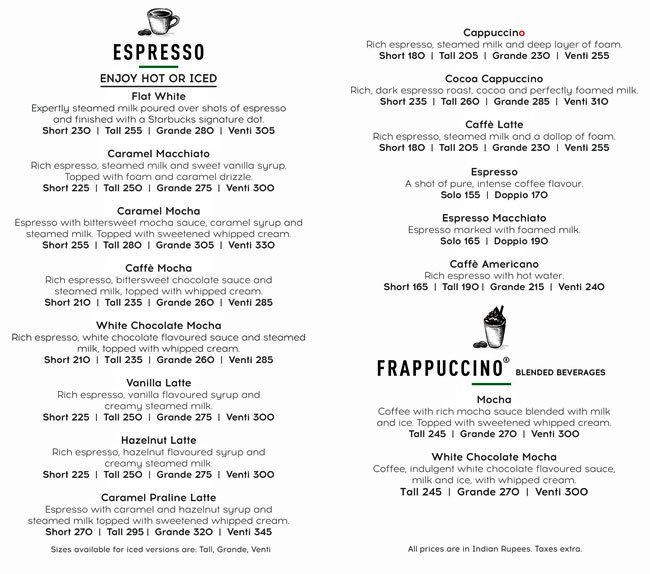 ESPRESSO

ENJOY HOT OR ICED

Flat White
Expertly steamed milk poured over shots of espresso and finished with a Starbucks signature dot.
Short 230 | Tall 255 | Grande 280 | Venti 305

Caramel Macchiato
Rich espresso, steamed milk and sweet vanilla syrup. Topped with foam and caramel drizzle.
Short 225 | Tall 250 | Grande 275 | Venti 300

Caramel Mocha
Espresso with bittersweet mocha sauce, caramel syrup and steamed milk. Topped with sweetened whipped cream.
Short 255 | Tall 280 | Grande 305 | Venti 330

Caffè Mocha
Rich espresso, bittersweet chocolate sauce and steamed milk, topped with whipped cream.
Short 210 | Tall 235 | Grande 260 | Venti 285

White Chocolate Mocha
Rich espresso, white chocolate flavoured sauce and steamed milk, topped with whipped cream.
Short 210 | Tall 235 | Grande 260 | Venti 285

Vanilla Latte
Rich espresso, vanilla flavoured syrup and creamy steamed milk.
Short 225 | Tall 250 | Grande 275 | Venti 300

Hazelnut Latte
Rich espresso, hazelnut flavoured syrup and creamy steamed milk.
Short 225 | Tall 250 | Grande 275 | Venti 300

Caramel Praline Latte
Espresso with caramel and hazelnut syrup and steamed milk topped with sweetened whipped cream.
Short 270 | Tall 295 | Grande 320 | Venti 345

Sizes available for iced versions are: Tall, Grande, Venti

Cappuccino
Rich espresso, steamed milk and deep layer of foam.
Short 180 | Tall 205 | Grande 230 | Venti 255

Cocoa Cappuccino
Rich, dark espresso roast, cocoa and perfectly foamed milk.
Short 235 | Tall 260 | Grande 285 | Venti 310

Caffè Latte
Rich espresso, steamed milk and a dollop of foam.
Short 180 | Tall 205 | Grande 230 | Venti 255

Espresso
A shot of pure, intense coffee flavour.
Solo 155 | Doppio 170

Espresso Macchiato
Espresso marked with foamed milk.
Solo 165 | Doppio 190

Caffè Americano
Rich espresso with hot water.
Short 165 | Tall 190 | Grande 215 | Venti 240

FRAPPUCCINO® BLENDED BEVERAGES

Mocha
Coffee with rich mocha sauce blended with milk and ice. Topped with sweetened whipped cream.
Tall 245 | Grande 270 | Venti 300

White Chocolate Mocha
Coffee, indulgent white chocolate flavoured sauce, milk and ice, with whipped cream.
Tall 245 | Grande 270 | Venti 300

All prices are in Indian Rupees. Taxes extra.